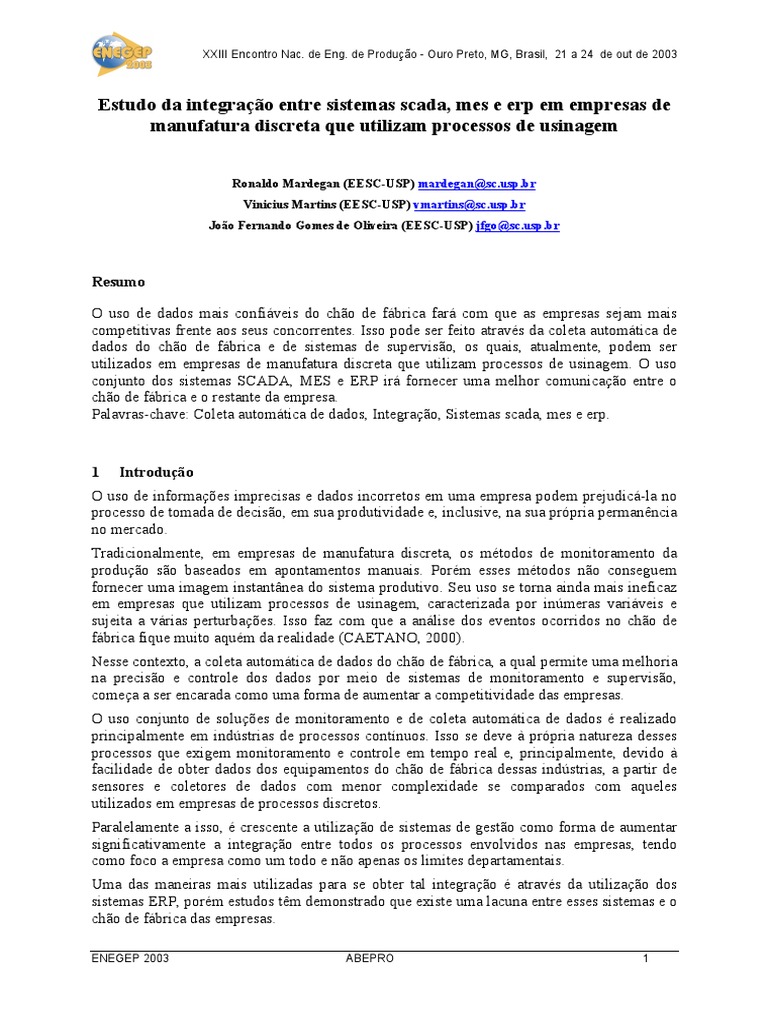 ENEGEP 2003

XXIII Encontro Nac. de Eng. de Produção - Ouro Preto, MG, Brasil, 21 a 24 de out de 2003

Estudo da integração entre sistemas scada, mes e erp em empresas de manufatura discreta que utilizam processos de usinagem

Ronaldo Mardegan (EESC-USP) mardegan@sc.usp.br
Vinicius Martins (EESC-USP) vmartins@sc.usp.br
João Fernando Gomes de Oliveira (EESC-USP) jfgo@sc.usp.br

Resumo

O uso de dados mais confiáveis do chão de fábrica fará com que as empresas sejam mais competitivas frente aos seus concorrentes. Isso pode ser feito através da coleta automática de dados do chão de fábrica e de sistemas de supervisão, os quais, atualmente, podem ser utilizados em empresas de manufatura discreta que utilizam processos de usinagem. O uso conjunto dos sistemas SCADA, MES e ERP irá fornecer uma melhor comunicação entre o chão de fábrica e o restante da empresa.
Palavras-chave: Coleta automática de dados, Integração, Sistemas scada, mes e erp.

1 Introdução

O uso de informações imprecisas e dados incorretos em uma empresa podem prejudicá-la no processo de tomada de decisão, em sua produtividade e, inclusive, na sua própria permanência no mercado.

Tradicionalmente, em empresas de manufatura discreta, os métodos de monitoramento da produção são baseados em apontamentos manuais. Porém esses métodos não conseguem fornecer uma imagem instantânea do sistema produtivo. Seu uso se torna ainda mais ineficaz em empresas que utilizam processos de usinagem, caracterizada por inúmeras variáveis e sujeita a várias perturbações. Isso faz com que a análise dos eventos ocorridos no chão de fábrica fique muito aquém da realidade (CAETANO, 2000).

Nesse contexto, a coleta automática de dados do chão de fábrica, a qual permite uma melhoria na precisão e controle dos dados por meio de sistemas de monitoramento e supervisão, começa a ser encarada como uma forma de aumentar a competitividade das empresas.

O uso conjunto de soluções de monitoramento e de coleta automática de dados é realizado principalmente em indústrias de processos contínuos. Isso se deve à própria natureza desses processos que exigem monitoramento e controle em tempo real e, principalmente, devido à facilidade de obter dados dos equipamentos do chão de fábrica dessas indústrias, a partir de sensores e coletores de dados com menor complexidade se comparados com aqueles utilizados em empresas de processos discretos.

Paralelamente a isso, é crescente a utilização de sistemas de gestão como forma de aumentar significativamente a integração entre todos os processos envolvidos nas empresas, tendo como foco a empresa como um todo e não apenas os limites departamentais.

Uma das maneiras mais utilizadas para se obter tal integração é através da utilização dos sistemas ERP, porém estudos têm demonstrado que existe uma lacuna entre esses sistemas e o chão de fábrica das empresas.

ENEGEP 2003 ABEPRO 1